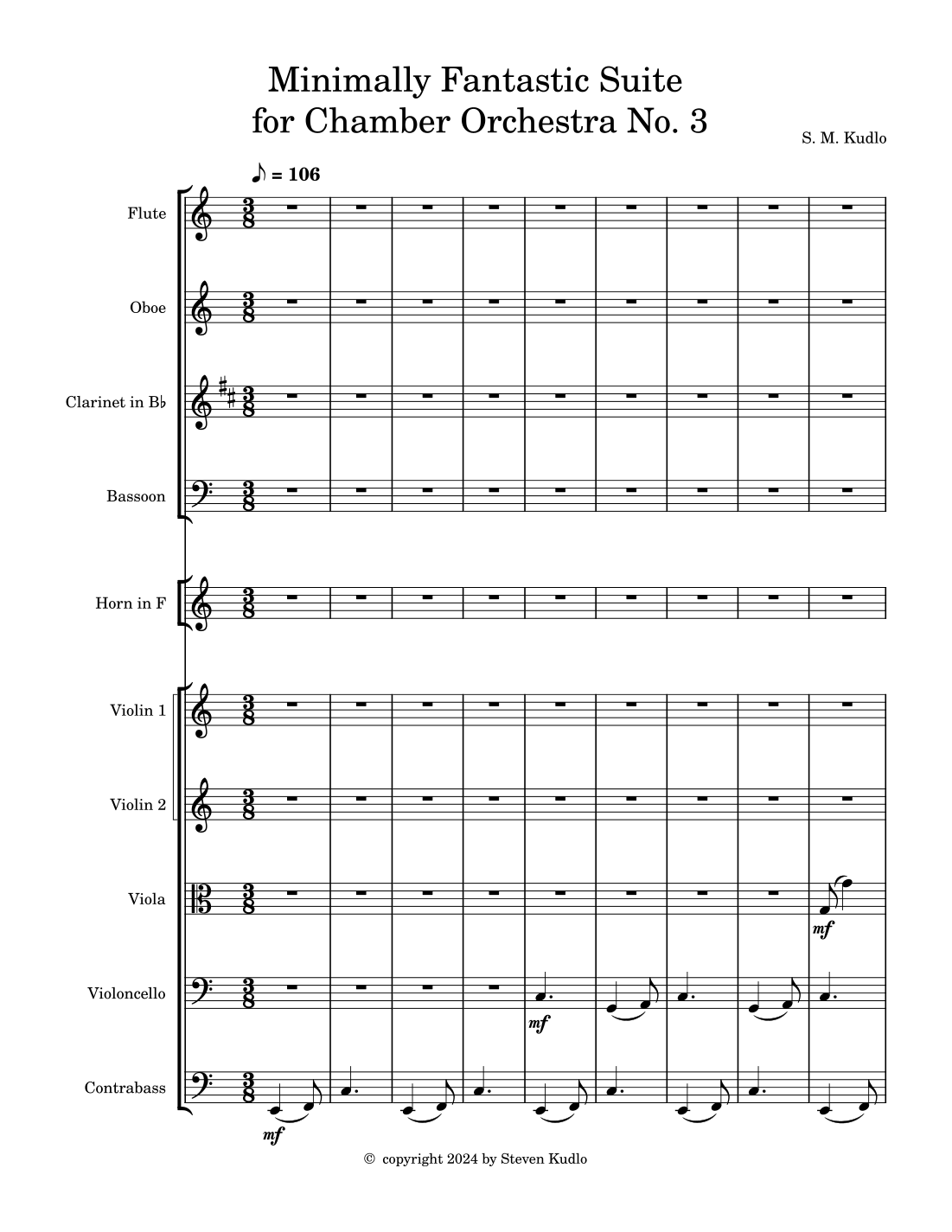 Minimally Fantastic Suite
for Chamber Orchestra No. 3

S. M. Kudlo

♪ = 106

Flute

Oboe

Clarinet in B♭

Bassoon

Horn in F

Violin 1

Violin 2

Viola

mf

Violoncello

mf

Contrabass

mf

© copyright 2024 by Steven Kudlo